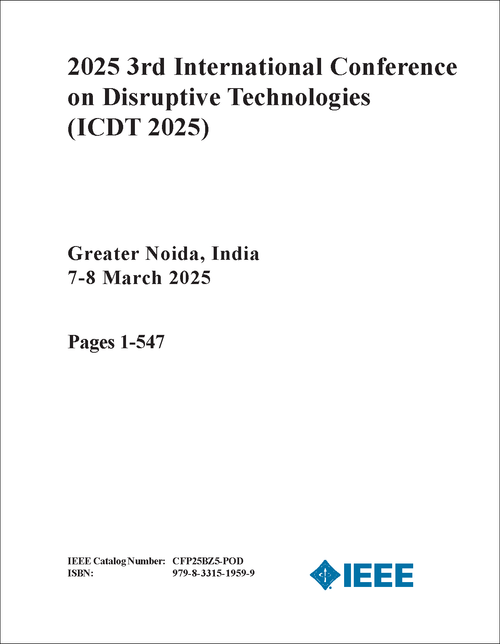 2025 3rd International Conference on Disruptive Technologies (ICDT 2025)

Greater Noida, India
7-8 March 2025

Pages 1-547

IEEE Catalog Number: CFP25BZ5-POD
ISBN: 979-8-3315-1959-9

IEEE